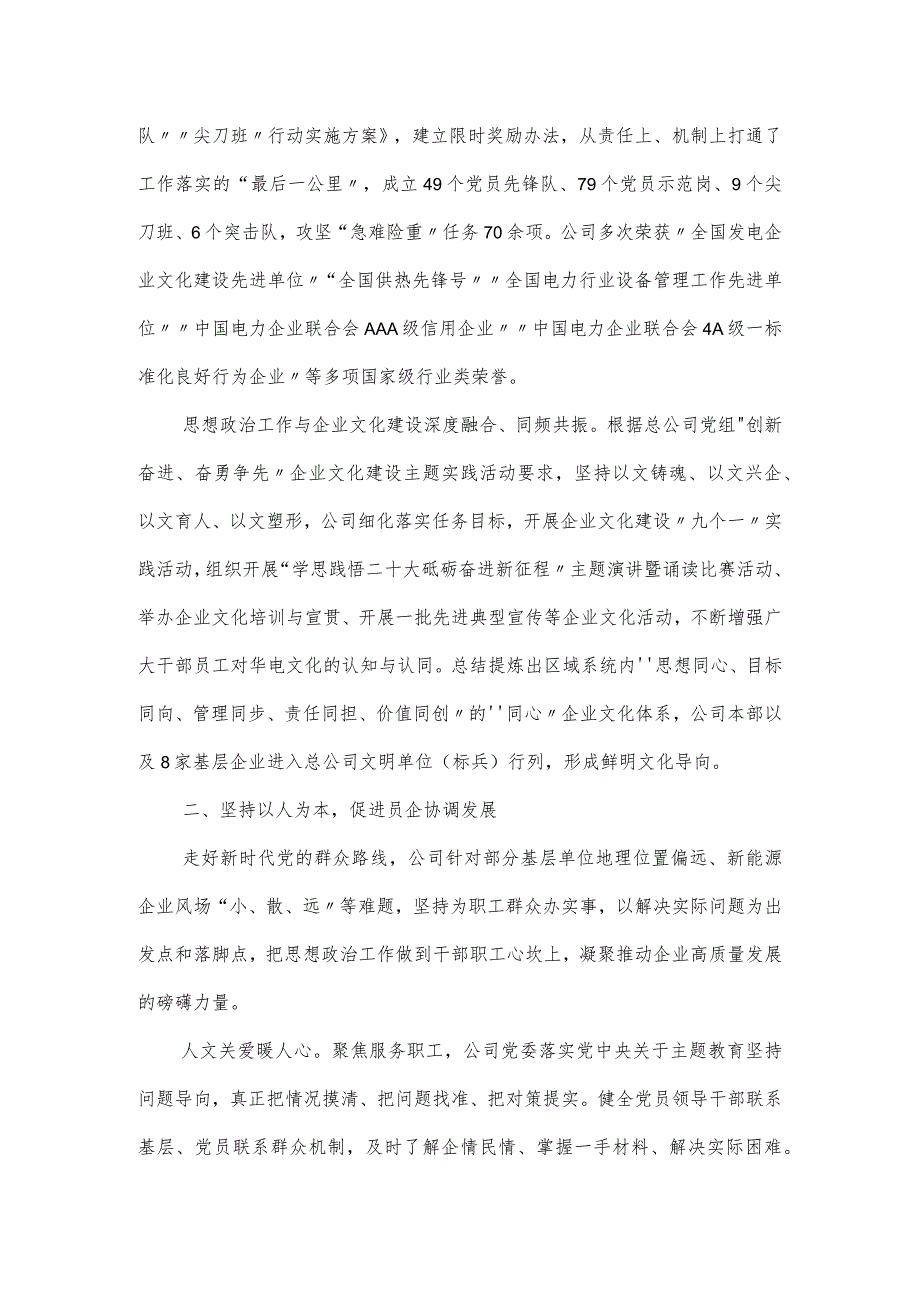 队〃〃尖刀班〃行动实施方案》，建立限时奖励办法，从责任上、机制上打通了工作落实的“最后一公里〃，成立49个党员先锋队、79个党员示范岗、9个尖刀班、6个突击队，攻坚“急难险重〃任务70余项。公司多次荣获〃全国发电企业文化建设先进单位〃“全国供热先锋号〃〃全国电力行业设备管理工作先进单位〃〃中国电力企业联合会AAA级信用企业〃〃中国电力企业联合会4A级一标准化良好行为企业〃等多项国家级行业类荣誉。

思想政治工作与企业文化建设深度融合、同频共振。根据总公司党组"创新奋进、奋勇争先〃企业文化建设主题实践活动要求，坚持以文铸魂、以文兴企、以文育人、以文塑形，公司细化落实任务目标，开展企业文化建设〃九个一〃实践活动，组织开展“学思践悟二十大砥砺奋进新征程〃主题演讲暨诵读比赛活动、举办企业文化培训与宣贯、开展一批先进典型宣传等企业文化活动，不断增强广大干部员工对华电文化的认知与认同。总结提炼出区域系统内''思想同心、目标同向、管理同步、责任同担、价值同创〃的''同心〃企业文化体系，公司本部以及8家基层企业进入总公司文明单位（标兵）行列，形成鲜明文化导向。

二、坚持以人为本，促进员企协调发展

走好新时代党的群众路线，公司针对部分基层单位地理位置偏远、新能源企业风场“小、散、远〃等难题，坚持为职工群众办实事，以解决实际问题为出发点和落脚点，把思想政治工作做到干部职工心坎上，凝聚推动企业高质量发展的磅礴力量。

人文关爱暖人心。聚焦服务职工，公司党委落实党中央关于主题教育坚持问题导向，真正把情况摸清、把问题找准、把对策提实。健全党员领导干部联系基层、党员联系群众机制，及时了解企情民情、掌握一手材料、解决实际困难。